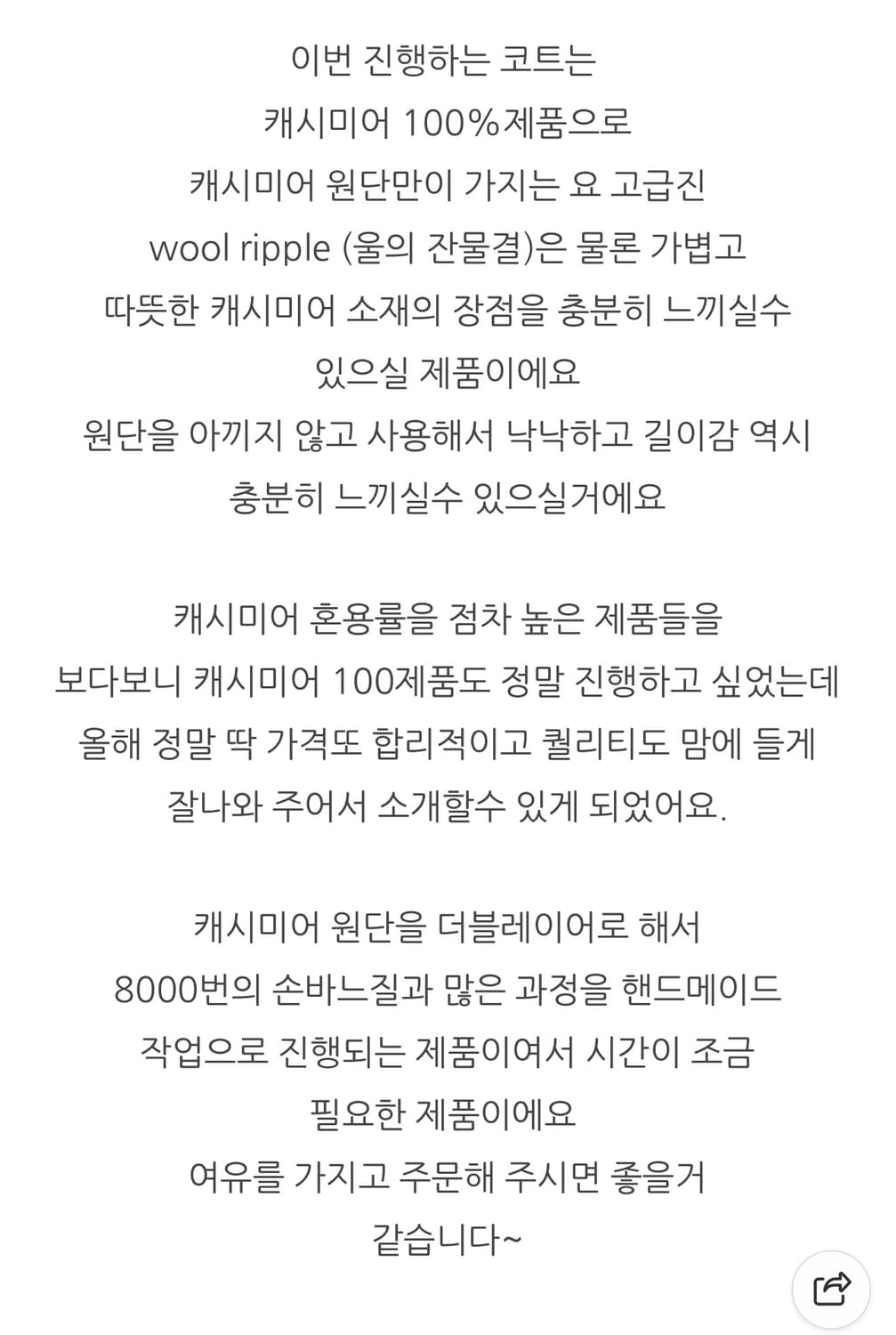 이번 진행하는 코트는
캐시미어 100%제품으로
캐시미어 원단만이 가지는 요 고급진
wool ripple (울의 잔물결)은 물론 가볍고
따뜻한 캐시미어 소재의 장점을 충분히 느끼실수
있으실 제품이에요
원단을 아끼지 않고 사용해서 낙낙하고 길이감 역시
충분히 느끼실수 있으실거에요

캐시미어 혼용률을 점차 높은 제품들을
보다보니 캐시미어 100제품도 정말 진행하고 싶었는데
올해 정말 딱 가격또 합리적이고 퀄리티도 맘에 들게
잘나와 주어서 소개할수 있게 되었어요.

캐시미어 원단을 더블레이어로 해서
8000번의 손바느질과 많은 과정을 핸드메이드
작업으로 진행되는 제품이여서 시간이 조금
필요한 제품이에요
여유를 가지고 주문해 주시면 좋을거
같습니다~